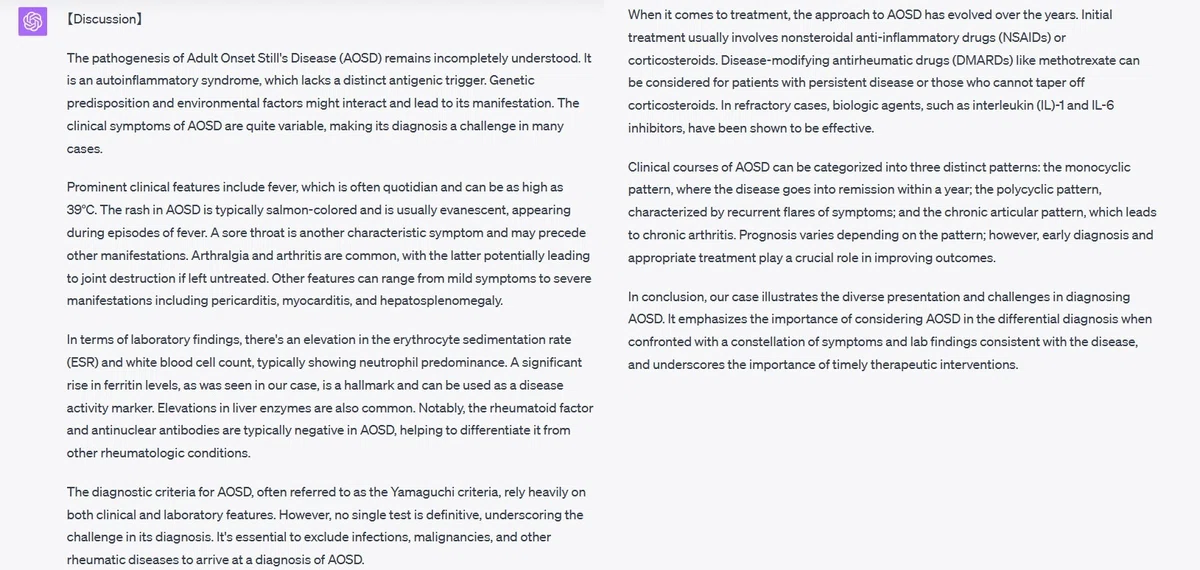 【Discussion】

The pathogenesis of Adult Onset Still's Disease (AOSD) remains incompletely understood. It is an autoinflammatory syndrome, which lacks a distinct antigenic trigger. Genetic predisposition and environmental factors might interact and lead to its manifestation. The clinical symptoms of AOSD are quite variable, making its diagnosis a challenge in many cases.

Prominent clinical features include fever, which is often quotidian and can be as high as 39°C. The rash in AOSD is typically salmon-colored and is usually evanescent, appearing during episodes of fever. A sore throat is another characteristic symptom and may precede other manifestations. Arthralgia and arthritis are common, with the latter potentially leading to joint destruction if left untreated. Other features can range from mild symptoms to severe manifestations including pericarditis, myocarditis, and hepatosplenomegaly.

In terms of laboratory findings, there's an elevation in the erythrocyte sedimentation rate (ESR) and white blood cell count, typically showing neutrophil predominance. A significant rise in ferritin levels, as was seen in our case, is a hallmark and can be used as a disease activity marker. Elevations in liver enzymes are also common. Notably, the rheumatoid factor and antinuclear antibodies are typically negative in AOSD, helping to differentiate it from other rheumatologic conditions.

The diagnostic criteria for AOSD, often referred to as the Yamaguchi criteria, rely heavily on both clinical and laboratory features. However, no single test is definitive, underscoring the challenge in its diagnosis. It's essential to exclude infections, malignancies, and other rheumatic diseases to arrive at a diagnosis of AOSD.

When it comes to treatment, the approach to AOSD has evolved over the years. Initial treatment usually involves nonsteroidal anti-inflammatory drugs (NSAIDs) or corticosteroids. Disease-modifying antirheumatic drugs (DMARDs) like methotrexate can be considered for patients with persistent disease or those who cannot taper off corticosteroids. In refractory cases, biologic agents, such as interleukin (IL)-1 and IL-6 inhibitors, have been shown to be effective.

Clinical courses of AOSD can be categorized into three distinct patterns: the monocyclic pattern, where the disease goes into remission within a year; the polycyclic pattern, characterized by recurrent flares of symptoms; and the chronic articular pattern, which leads to chronic arthritis. Prognosis varies depending on the pattern; however, early diagnosis and appropriate treatment play a crucial role in improving outcomes.

In conclusion, our case illustrates the diverse presentation and challenges in diagnosing AOSD. It emphasizes the importance of considering AOSD in the differential diagnosis when confronted with a constellation of symptoms and lab findings consistent with the disease, and underscores the importance of timely therapeutic interventions.